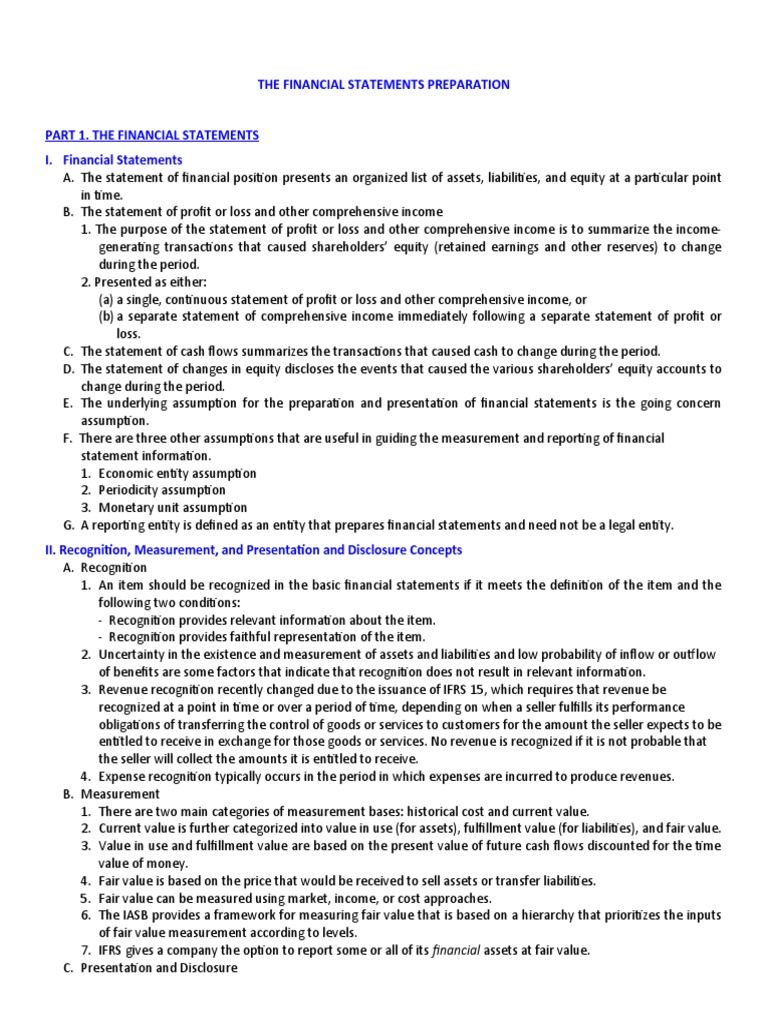 THE FINANCIAL STATEMENTS PREPARATION

PART 1. THE FINANCIAL STATEMENTS

I. Financial Statements

A. The statement of financial position presents an organized list of assets, liabilities, and equity at a particular point in time.

B. The statement of profit or loss and other comprehensive income

1. The purpose of the statement of profit or loss and other comprehensive income is to summarize the income-generating transactions that caused shareholders' equity (retained earnings and other reserves) to change during the period.

2. Presented as either:

(a) a single, continuous statement of profit or loss and other comprehensive income, or

(b) a separate statement of comprehensive income immediately following a separate statement of profit or loss.

C. The statement of cash flows summarizes the transactions that caused cash to change during the period.

D. The statement of changes in equity discloses the events that caused the various shareholders' equity accounts to change during the period.

E. The underlying assumption for the preparation and presentation of financial statements is the going concern assumption.

F. There are three other assumptions that are useful in guiding the measurement and reporting of financial statement information.

1. Economic entity assumption

2. Periodicity assumption

3. Monetary unit assumption

G. A reporting entity is defined as an entity that prepares financial statements and need not be a legal entity.

II. Recognition, Measurement, and Presentation and Disclosure Concepts

A. Recognition

1. An item should be recognized in the basic financial statements if it meets the definition of the item and the following two conditions:

- Recognition provides relevant information about the item.

- Recognition provides faithful representation of the item.

2. Uncertainty in the existence and measurement of assets and liabilities and low probability of inflow or outflow of benefits are some factors that indicate that recognition does not result in relevant information.

3. Revenue recognition recently changed due to the issuance of IFRS 15, which requires that revenue be recognized at a point in time or over a period of time, depending on when a seller fulfills its performance obligations of transferring the control of goods or services to customers for the amount the seller expects to be entitled to receive in exchange for those goods or services. No revenue is recognized if it is not probable that the seller will collect the amounts it is entitled to receive.

4. Expense recognition typically occurs in the period in which expenses are incurred to produce revenues.

B. Measurement

1. There are two main categories of measurement bases: historical cost and current value.

2. Current value is further categorized into value in use (for assets), fulfillment value (for liabilities), and fair value.

3. Value in use and fulfillment value are based on the present value of future cash flows discounted for the time value of money.

4. Fair value is based on the price that would be received to sell assets or transfer liabilities.

5. Fair value can be measured using market, income, or cost approaches.

6. The IASB provides a framework for measuring fair value that is based on a hierarchy that prioritizes the inputs of fair value measurement according to levels.

7. IFRS gives a company the option to report some or all of its financial assets at fair value.

C. Presentation and Disclosure